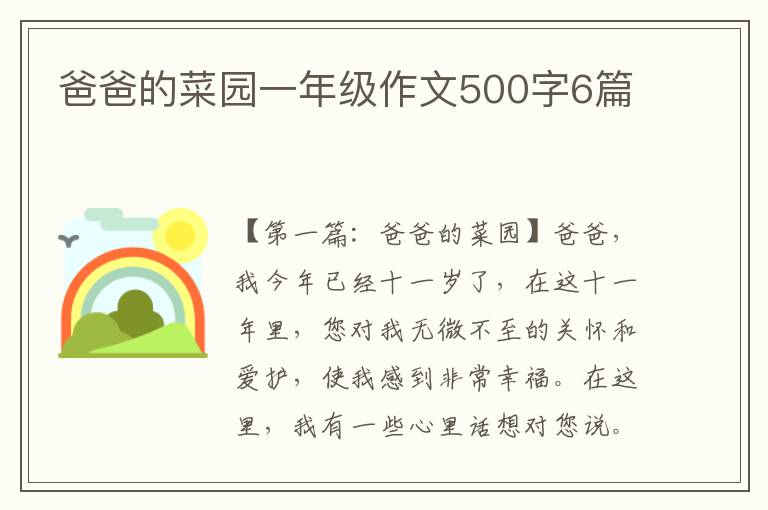 爸爸的菜园一年级作文500字6篇

【第一篇：爸爸的菜园】爸爸，我今年已经十一岁了，在这十一年里，您对我无微不至的关怀和爱护，使我感到非常幸福。在这里，我有一些心里话想对您说。